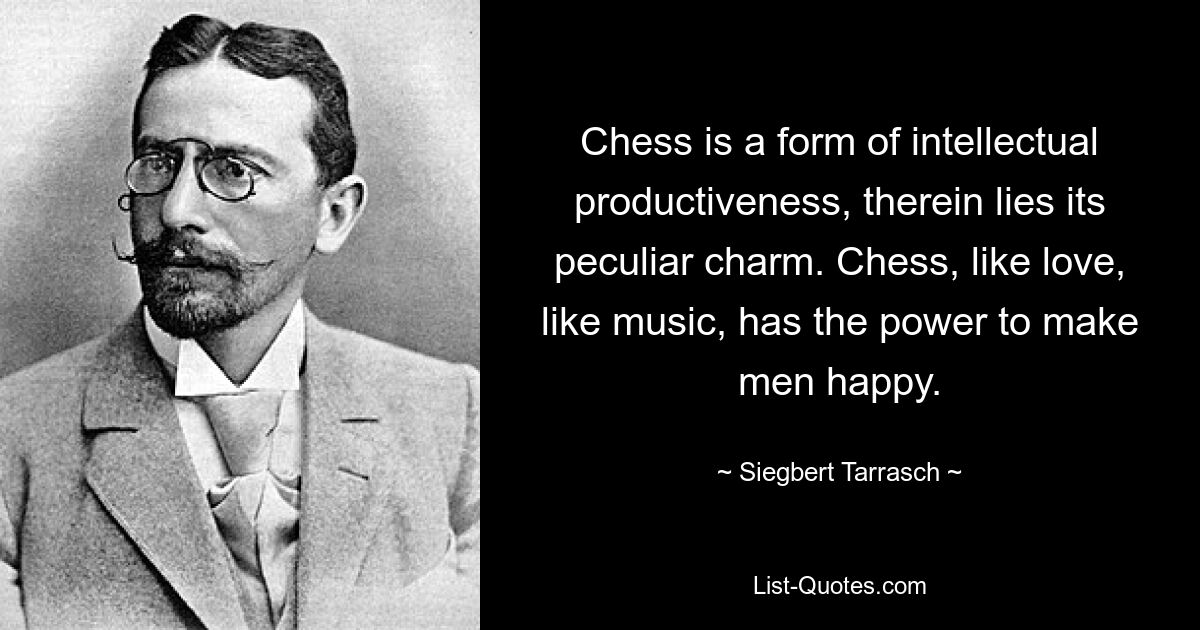 Chess is a form of intellectual productiveness, therein lies its peculiar charm. Chess, like love, like music, has the power to make men happy.

~ Siegbert Tarrasch ~

List-Quotes.com